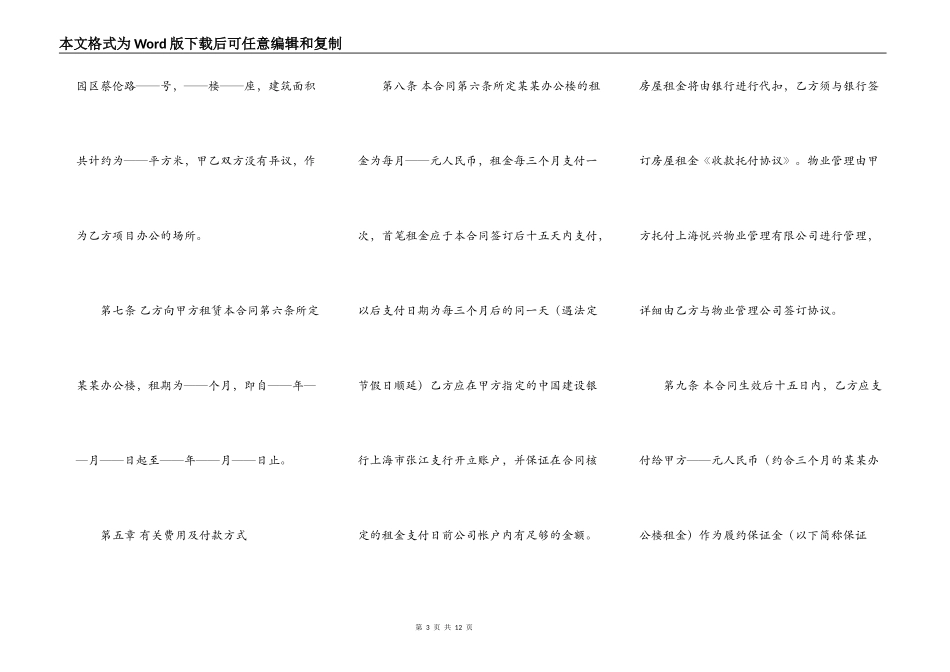 本文格式为Word版下载后可任意编辑和复制

园区蔡伦路——号，——楼——座，建筑面积共计约为——平方米，甲乙双方没有异议，作为乙方项目办公的场所。

第七条 乙方向甲方租赁本合同第六条所定某某办公楼，租期为——个月，即自——年——月——日起至——年——月——日止。

第五章 有关费用及付款方式

第八条 本合同第六条所定某某办公楼的租金为每月——元人民币，租金每三个月支付一次，首笔租金应于本合同签订后十五天内支付，以后支付日期为每三个月后的同一天（遇法定节假日顺延）乙方应在甲方指定的中国建设银行上海市张江支行开立账户，并保证在合同核定的租金支付日前公司帐户内有足够的金额。

房屋租金将由银行进行代扣，乙方须与银行签订房屋租金《收款托付协议》。物业管理由甲方托付上海悦兴物业管理有限公司进行管理，详细由乙方与物业管理公司签订协议。

第九条 本合同生效后十五日内，乙方应支付给甲方——元人民币（约合三个月的某某办公楼租金）作为履约保证金（以下简称保证

第 3 页 共 12 页